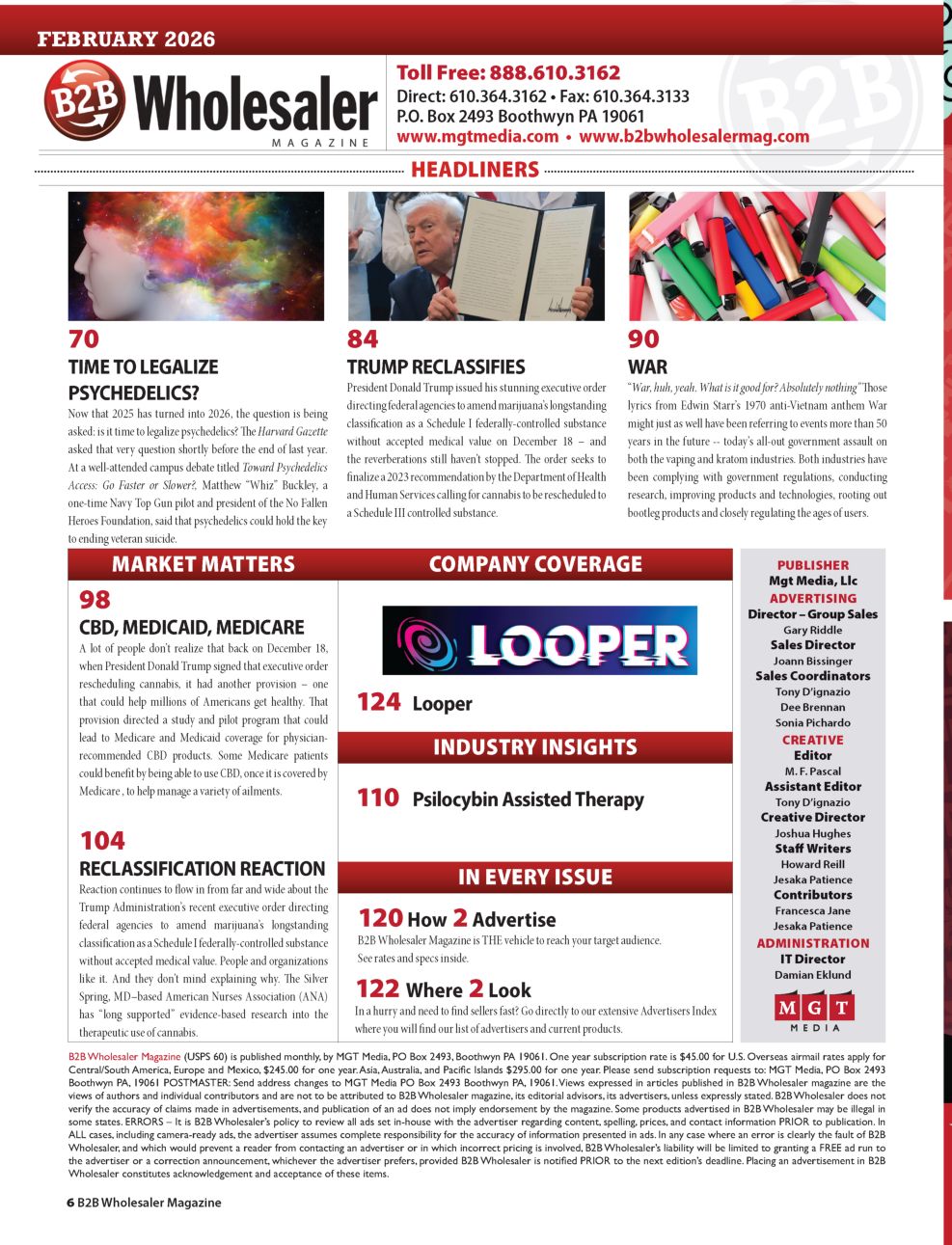 FEBRUARY 2026

B2B Wholesaler MAGAZINE

Toll Free: 888.610.3162
Direct: 610.364.3162 • Fax: 610.364.3133
P.O. Box 2493 Boothwyn PA 19061
www.mgtmedia.com • www.b2bwholesalermag.com

HEADLINERS

70
TIME TO LEGALIZE PSYCHEDELICS?
Now that 2025 has turned into 2026, the question is being asked: is it time to legalize psychedelics? The Harvard Gazette asked that very question shortly before the end of last year. At a well-attended campus debate titled Toward Psychedelics Access: Go Faster or Slower?, Matthew "Whiz" Buckley, a one-time Navy Top Gun pilot and president of the No Fallen Heroes Foundation, said that psychedelics could hold the key to ending veteran suicide.

84
TRUMP RECLASSIFIES
President Donald Trump issued his stunning executive order directing federal agencies to amend marijuana's longstanding classification as a Schedule I federally-controlled substance without accepted medical value on December 18 – and the reverberations still haven't stopped. The order seeks to finalize a 2023 recommendation by the Department of Health and Human Services calling for cannabis to be rescheduled to a Schedule III controlled substance.

90
WAR
"War, huh, yeah. What is it good for? Absolutely nothing" Those lyrics from Edwin Starr's 1970 anti-Vietnam anthem War might just as well have been referring to events more than 50 years in the future -- today's all-out government assault on both the vaping and kratom industries. Both industries have been complying with government regulations, conducting research, improving products and technologies, rooting out bootleg products and closely regulating the ages of users.

MARKET MATTERS

98
CBD, MEDICAID, MEDICARE
A lot of people don't realize that back on December 18, when President Donald Trump signed that executive order rescheduling cannabis, it had another provision – one that could help millions of Americans get healthy. That provision directed a study and pilot program that could lead to Medicare and Medicaid coverage for physician-recommended CBD products. Some Medicare patients could benefit by being able to use CBD, once it is covered by Medicare , to help manage a variety of ailments.

104
RECLASSIFICATION REACTION
Reaction continues to flow in from far and wide about the Trump Administration's recent executive order directing federal agencies to amend marijuana's longstanding classification as a Schedule I federally-controlled substance without accepted medical value. People and organizations like it. And they don't mind explaining why. The Silver Spring, MD–based American Nurses Association (ANA) has "long supported" evidence-based research into the therapeutic use of cannabis.

COMPANY COVERAGE

LOOPER

124 Looper

INDUSTRY INSIGHTS

110 Psilocybin Assisted Therapy

IN EVERY ISSUE

120 How 2 Advertise
B2B Wholesaler Magazine is THE vehicle to reach your target audience. See rates and specs inside.

122 Where 2 Look
In a hurry and need to find sellers fast? Go directly to our extensive Advertisers Index where you will find our list of advertisers and current products.

PUBLISHER
Mgt Media, Llc
ADVERTISING
Director – Group Sales
Gary Riddle
Sales Director
Joann Bissinger
Sales Coordinators
Tony D'ignazio
Dee Brennan
Sonia Pichardo
CREATIVE
Editor
M. F. Pascal
Assistant Editor
Tony D'ignazio
Creative Director
Joshua Hughes
Staff Writers
Howard Reill
Jesaka Patience
Contributors
Francesca Jane
Jesaka Patience
ADMINISTRATION
IT Director
Damian Eklund

MGT MEDIA

B2B Wholesaler Magazine (USPS 60) is published monthly, by MGT Media, PO Box 2493, Boothwyn PA 19061. One year subscription rate is $45.00 for U.S. Overseas airmail rates apply for Central/South America, Europe and Mexico, $245.00 for one year. Asia, Australia, and Pacific Islands $295.00 for one year. Please send subscription requests to: MGT Media, PO Box 2493 Boothwyn PA, 19061 POSTMASTER: Send address changes to MGT Media PO Box 2493 Boothwyn PA, 19061. Views expressed in articles published in B2B Wholesaler magazine are the views of authors and individual contributors and are not to be attributed to B2B Wholesaler magazine, its editorial advisors, its advertisers, unless expressly stated. B2B Wholesaler does not verify the accuracy of claims made in advertisements, and publication of an ad does not imply endorsement by the magazine. Some products advertised in B2B Wholesaler may be illegal in some states. ERRORS – It is B2B Wholesaler's policy to review all ads set in-house with the advertiser regarding content, spelling, prices, and contact information PRIOR to publication. In ALL cases, including camera-ready ads, the advertiser assumes complete responsibility for the accuracy of information presented in ads. In any case where an error is clearly the fault of B2B Wholesaler, and which would prevent a reader from contacting an advertiser or in which incorrect pricing is involved, B2B Wholesaler's liability will be limited to granting a FREE ad run to the advertiser or a correction announcement, whichever the advertiser prefers, provided B2B Wholesaler is notified PRIOR to the next edition's deadline. Placing an advertisement in B2B Wholesaler constitutes acknowledgement and acceptance of these items.

6 B2B Wholesaler Magazine